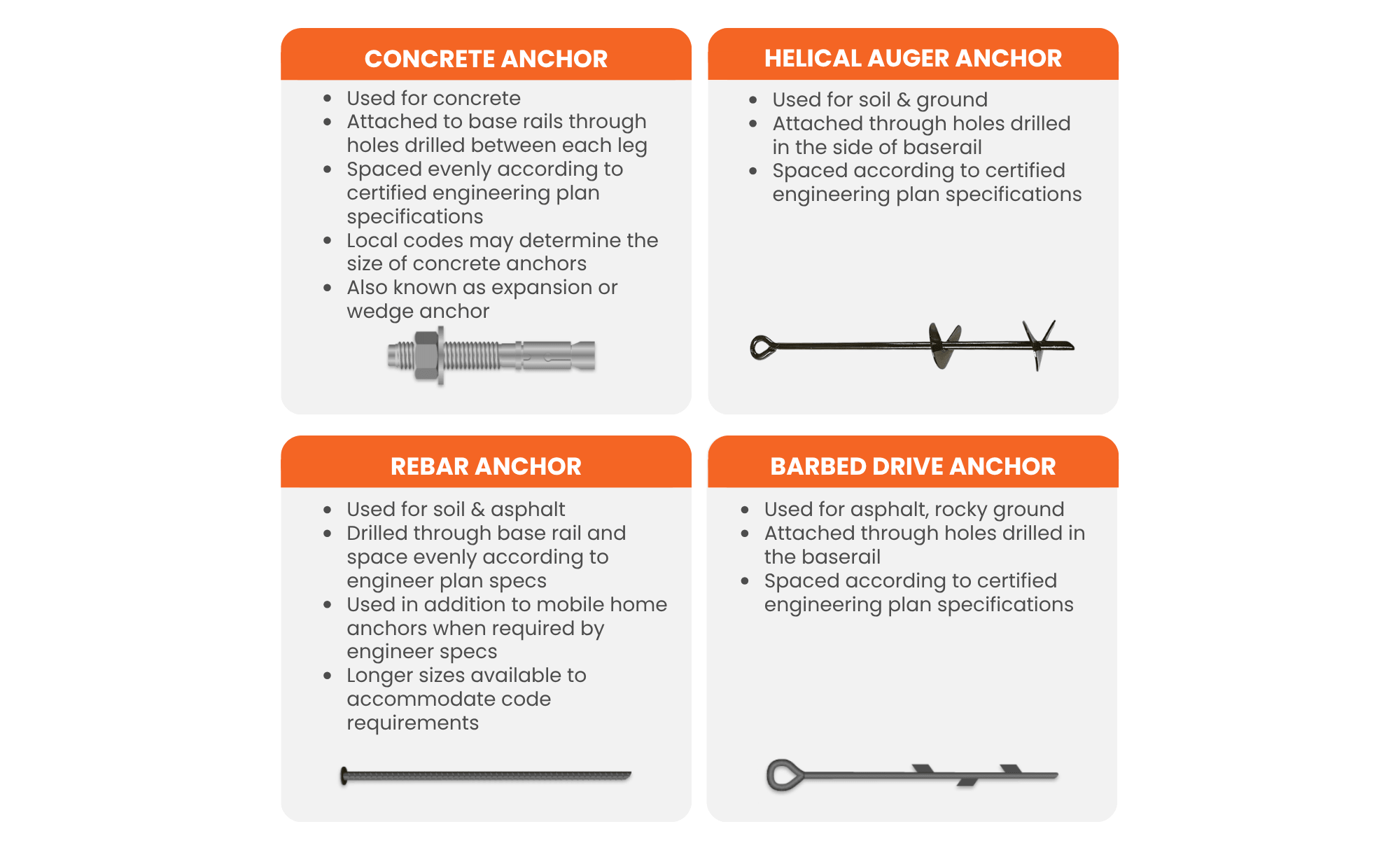 CONCRETE ANCHOR

- Used for concrete
- Attached to base rails through holes drilled between each leg
- Spaced evenly according to certified engineering plan specifications
- Local codes may determine the size of concrete anchors
- Also known as expansion or wedge anchor

HELICAL AUGER ANCHOR

- Used for soil & ground
- Attached through holes drilled in the side of baserail
- Spaced according to certified engineering plan specifications

REBAR ANCHOR

- Used for soil & asphalt
- Drilled through base rail and space evenly according to engineer plan specs
- Used in addition to mobile home anchors when required by engineer specs
- Longer sizes available to accommodate code requirements

BARBED DRIVE ANCHOR

- Used for asphalt, rocky ground
- Attached through holes drilled in the baserail
- Spaced according to certified engineering plan specifications